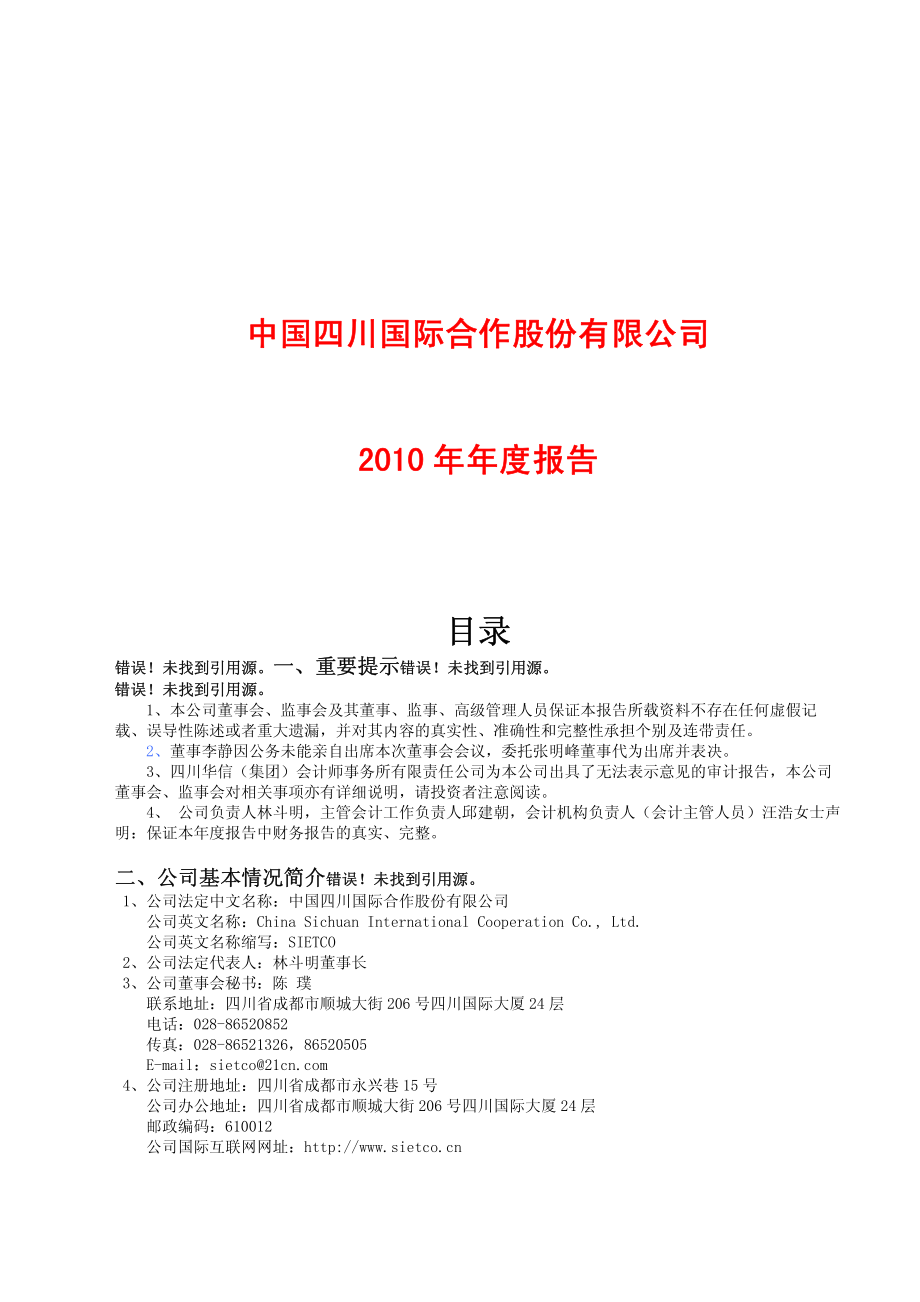 中国四川国际合作股份有限公司

2010 年年度报告

目录

错误！未找到引用源。一、重要提示错误！未找到引用源。
错误！未找到引用源。

1、本公司董事会、监事会及其董事、监事、高级管理人员保证本报告所载资料不存在任何虚假记载、误导性陈述或者重大遗漏，并对其内容的真实性、准确性和完整性承担个别及连带责任。

2、董事李静因公务未能亲自出席本次董事会会议，委托张明峰董事代为出席并表决。

3、四川华信（集团）会计师事务所有限责任公司为本公司出具了无法表示意见的审计报告，本公司董事会、监事会对相关事项亦有详细说明，请投资者注意阅读。

4、 公司负责人林斗明，主管会计工作负责人邱建朝，会计机构负责人（会计主管人员）汪浩女士声明：保证本年度报告中财务报告的真实、完整。

二、公司基本情况简介错误！未找到引用源。

1、公司法定中文名称：中国四川国际合作股份有限公司
公司英文名称：China Sichuan International Cooperation Co., Ltd.
公司英文名称缩写：SIETCO

2、公司法定代表人：林斗明董事长

3、公司董事会秘书：陈 璞
联系地址：四川省成都市顺城大街 206 号四川国际大厦 24 层
电话：028-86520852
传真：028-86521326，86520505
E-mail：sietco@21cn.com

4、公司注册地址：四川省成都市永兴巷 15 号
公司办公地址：四川省成都市顺城大街 206 号四川国际大厦 24 层
邮政编码：610012
公司国际互联网网址：http://www.sietco.cn